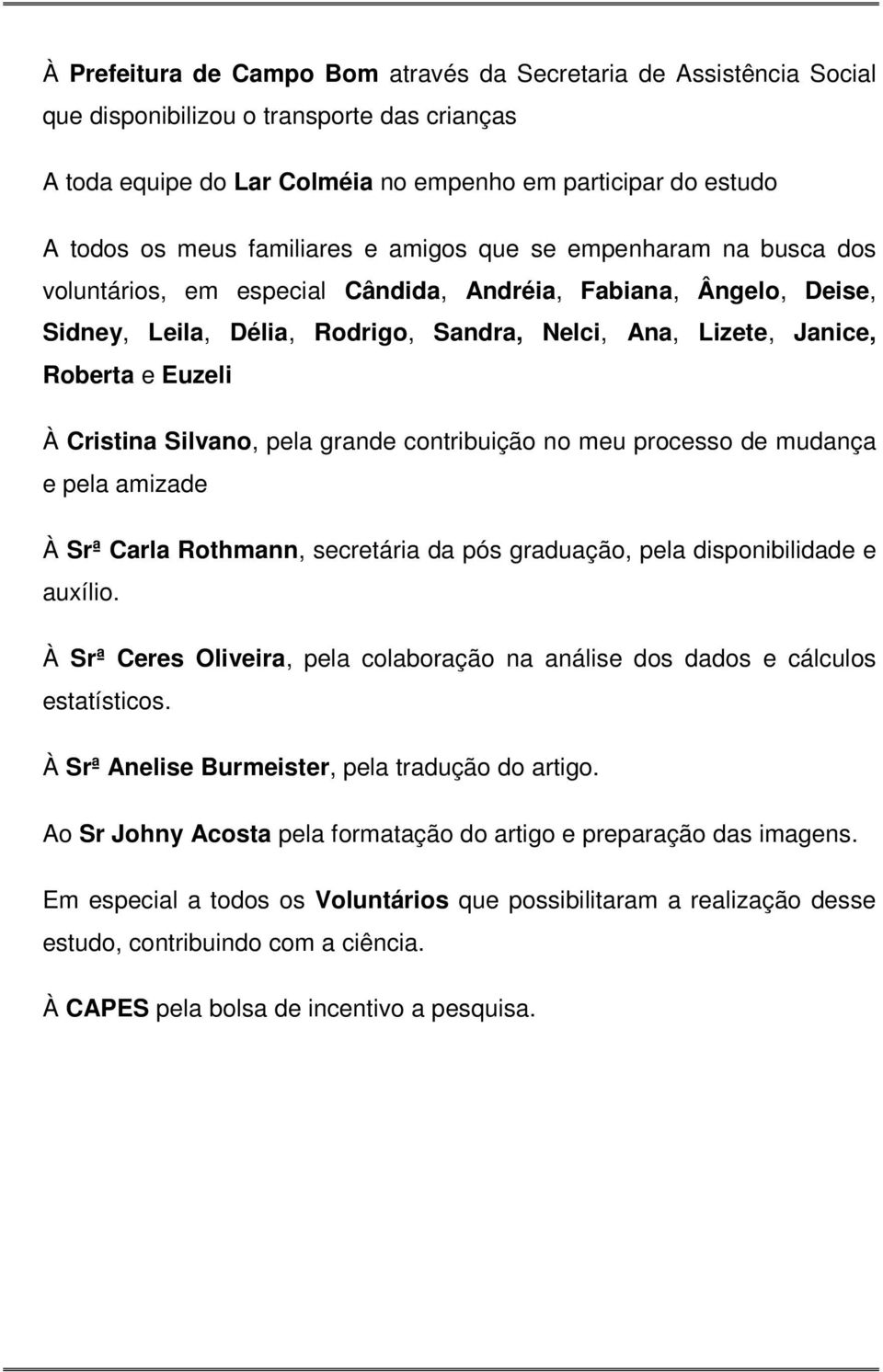 À Prefeitura de Campo Bom através da Secretaria de Assistência Social que disponibilizou o transporte das crianças

A toda equipe do Lar Colméia no empenho em participar do estudo

A todos os meus familiares e amigos que se empenharam na busca dos voluntários, em especial Cândida, Andréia, Fabiana, Ângelo, Deise, Sidney, Leila, Délia, Rodrigo, Sandra, Nelci, Ana, Lizete, Janice, Roberta e Euzeli

À Cristina Silvano, pela grande contribuição no meu processo de mudança e pela amizade

À Srª Carla Rothmann, secretária da pós graduação, pela disponibilidade e auxílio.

À Srª Ceres Oliveira, pela colaboração na análise dos dados e cálculos estatísticos.

À Srª Anelise Burmeister, pela tradução do artigo.

Ao Sr Johny Acosta pela formatação do artigo e preparação das imagens.

Em especial a todos os Voluntários que possibilitaram a realização desse estudo, contribuindo com a ciência.

À CAPES pela bolsa de incentivo a pesquisa.